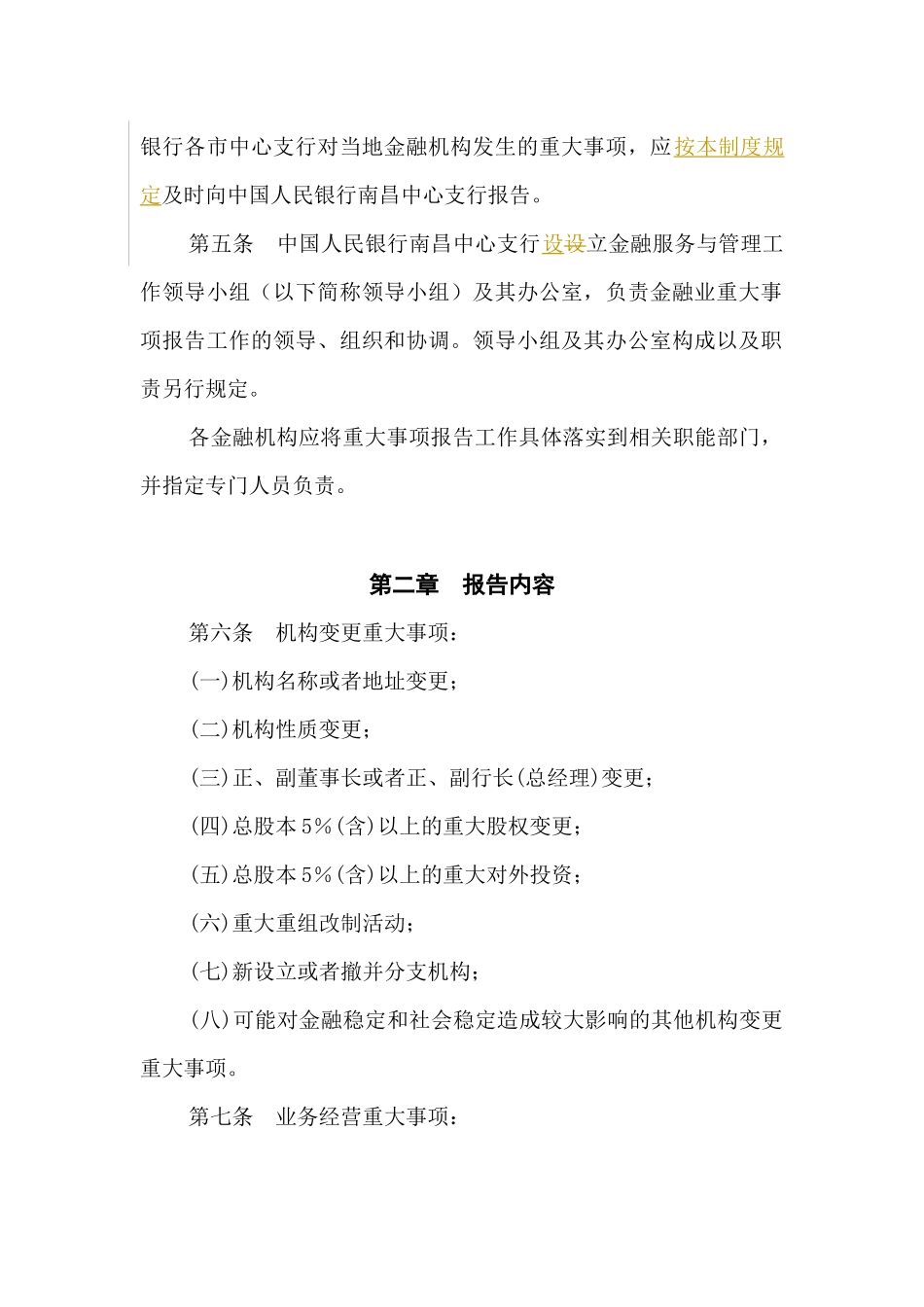 银行各市中心支行对当地金融机构发生的重大事项，应按本制度规定及时向中国人民银行南昌中心支行报告。

第五条　中国人民银行南昌中心支行设设立金融服务与管理工作领导小组（以下简称领导小组）及其办公室，负责金融业重大事项报告工作的领导、组织和协调。领导小组及其办公室构成以及职责另行规定。

各金融机构应将重大事项报告工作具体落实到相关职能部门，并指定专门人员负责。

第二章　报告内容

第六条　机构变更重大事项：

(一)机构名称或者地址变更；

(二)机构性质变更；

(三)正、副董事长或者正、副行长(总经理)变更；

(四)总股本5%(含)以上的重大股权变更；

(五)总股本5%(含)以上的重大对外投资；

(六)重大重组改制活动；

(七)新设立或者撤并分支机构；

(八)可能对金融稳定和社会稳定造成较大影响的其他机构变更重大事项。

第七条　业务经营重大事项：